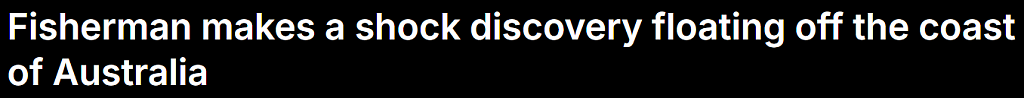 Fisherman makes a shock discovery floating off the coast of Australia